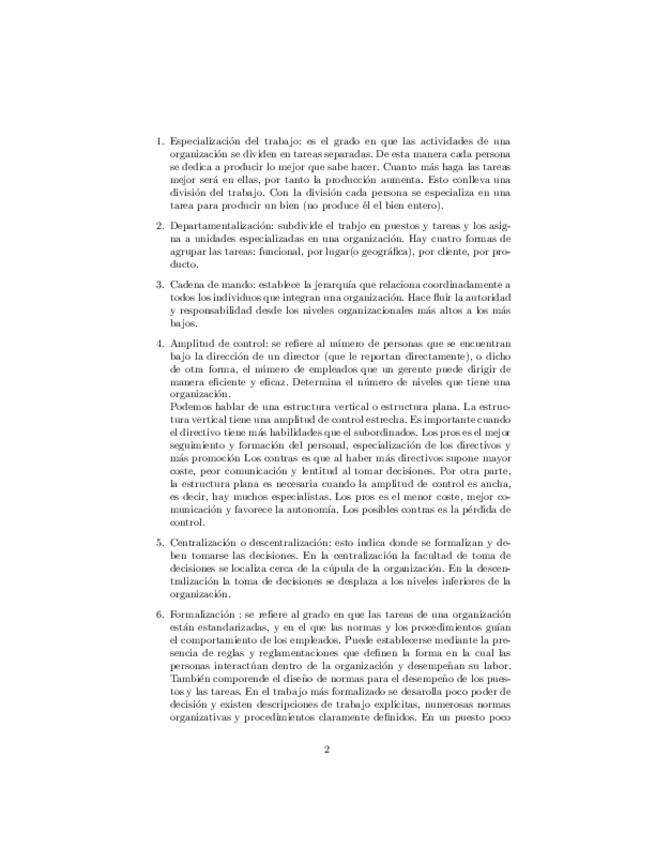 1. Especialización del trabajo: es el grado en que las actividades de una organización se dividen en tareas separadas. De esta manera cada persona se dedica a producir lo mejor que sabe hacer. Cuanto más haga las tareas mejor será en ellas, por tanto la producción aumenta. Esto conlleva una división del trabajo. Con la división cada persona se especializa en una tarea para producir un bien (no produce él el bien entero).

2. Departamentalización: subdivide el trabjo en puestos y tareas y los asigna a unidades especializadas en una organización. Hay cuatro formas de agrupar las tareas: funcional, por lugar(o geográfica), por cliente, por producto.

3. Cadena de mando: establece la jerarquía que relaciona coordinadamente a todos los individuos que integran una organización. Hace fluir la autoridad y responsabilidad desde los niveles organizacionales más altos a los más bajos.

4. Amplitud de control: se refiere al número de personas que se encuentran bajo la dirección de un director (que le reportan directamente), o dicho de otra forma, el número de empleados que un gerente puede dirigir de manera eficiente y eficaz. Determina el número de niveles que tiene una organización.
Podemos hablar de una estructura vertical o estructura plana. La estructura vertical tiene una amplitud de control estrecha. Es importante cuando el directivo tiene más habilidades que el subordinados. Los pros es el mejor seguimiento y formación del personal, especialización de los directivos y más promoción Los contras es que al haber más directivos supone mayor coste, peor comunicación y lentitud al tomar decisiones. Por otra parte, la estructura plana es necesaria cuando la amplitud de control es ancha, es decir, hay muchos especialistas. Los pros es el menor coste, mejor comunicación y favorece la autonomía. Los posibles contras es la pérdida de control.

5. Centralización o descentralización: esto indica donde se formalizan y deben tomarse las decisiones. En la centralización la facultad de toma de decisiones se localiza cerca de la cúpula de la organización. En la descentralización la toma de decisiones se desplaza a los niveles inferiores de la organización.

6. Formalización : se refiere al grado en que las tareas de una organización están estandarizadas, y en el que las normas y los procedimientos guían el comportamiento de los empleados. Puede establecerse mediante la presencia de reglas y reglamentaciones que definen la forma en la cual las personas interactúan dentro de la organización y desempeñan su labor. También comporende el diseño de normas para el desempeño de los puestos y las tareas. En el trabajo más formalizado se desarolla poco poder de decisión y existen descripciones de trabajo explicitas, numerosas normas organizativas y procedimientos claramente definidos. En un puesto poco

2